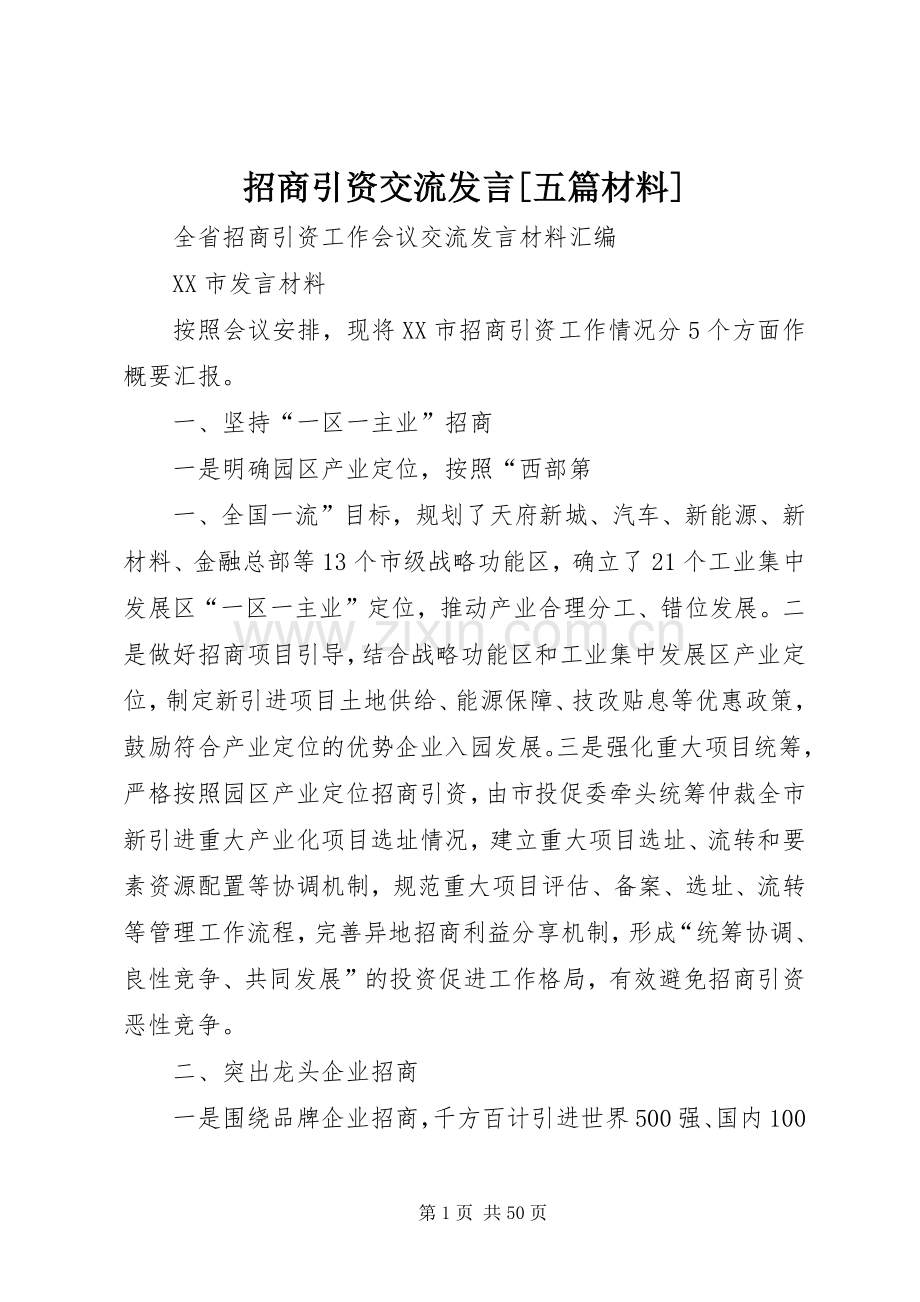 招商引资交流发言[五篇材料]

全省招商引资工作会议交流发言材料汇编

XX市发言材料

按照会议安排，现将XX市招商引资工作情况分5个方面作概要汇报。

一、坚持“一区一主业”招商

一是明确园区产业定位，按照“西部第

一、全国一流”目标，规划了天府新城、汽车、新能源、新材料、金融总部等13个市级战略功能区，确立了21个工业集中发展区“一区一主业”定位，推动产业合理分工、错位发展。二是做好招商项目引导，结合战略功能区和工业集中发展区产业定位，制定新引进项目土地供给、能源保障、技改贴息等优惠政策，鼓励符合产业定位的优势企业入园发展。三是强化重大项目统筹，严格按照园区产业定位招商引资，由市投促委牵头统筹仲裁全市新引进重大产业化项目选址情况，建立重大项目选址、流转和要素资源配置等协调机制，规范重大项目评估、备案、选址、流转等管理工作流程，完善异地招商利益分享机制，形成“统筹协调、良性竞争、共同发展”的投资促进工作格局，有效避免招商引资恶性竞争。

二、突出龙头企业招商

一是围绕品牌企业招商，千方百计引进世界500强、国内100

第1页 共50页

www.zixin.com.cn